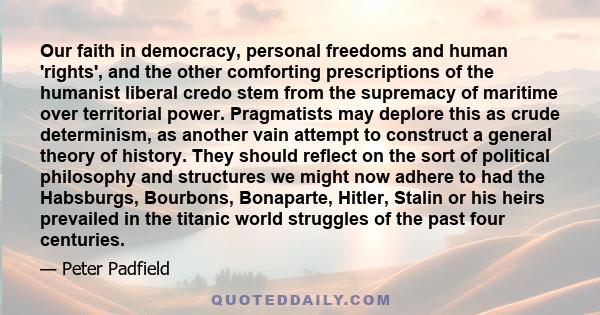 Our faith in democracy, personal freedoms and human 'rights', and the other comforting prescriptions of the humanist liberal credo stem from the supremacy of maritime over territorial power. Pragmatists may deplore this as crude determinism, as another vain attempt to construct a general theory of history. They should reflect on the sort of political philosophy and structures we might now adhere to had the Habsburgs, Bourbons, Bonaparte, Hitler, Stalin or his heirs prevailed in the titanic world struggles of the past four centuries.

— Peter Padfield

QUOTEDDAILY.COM